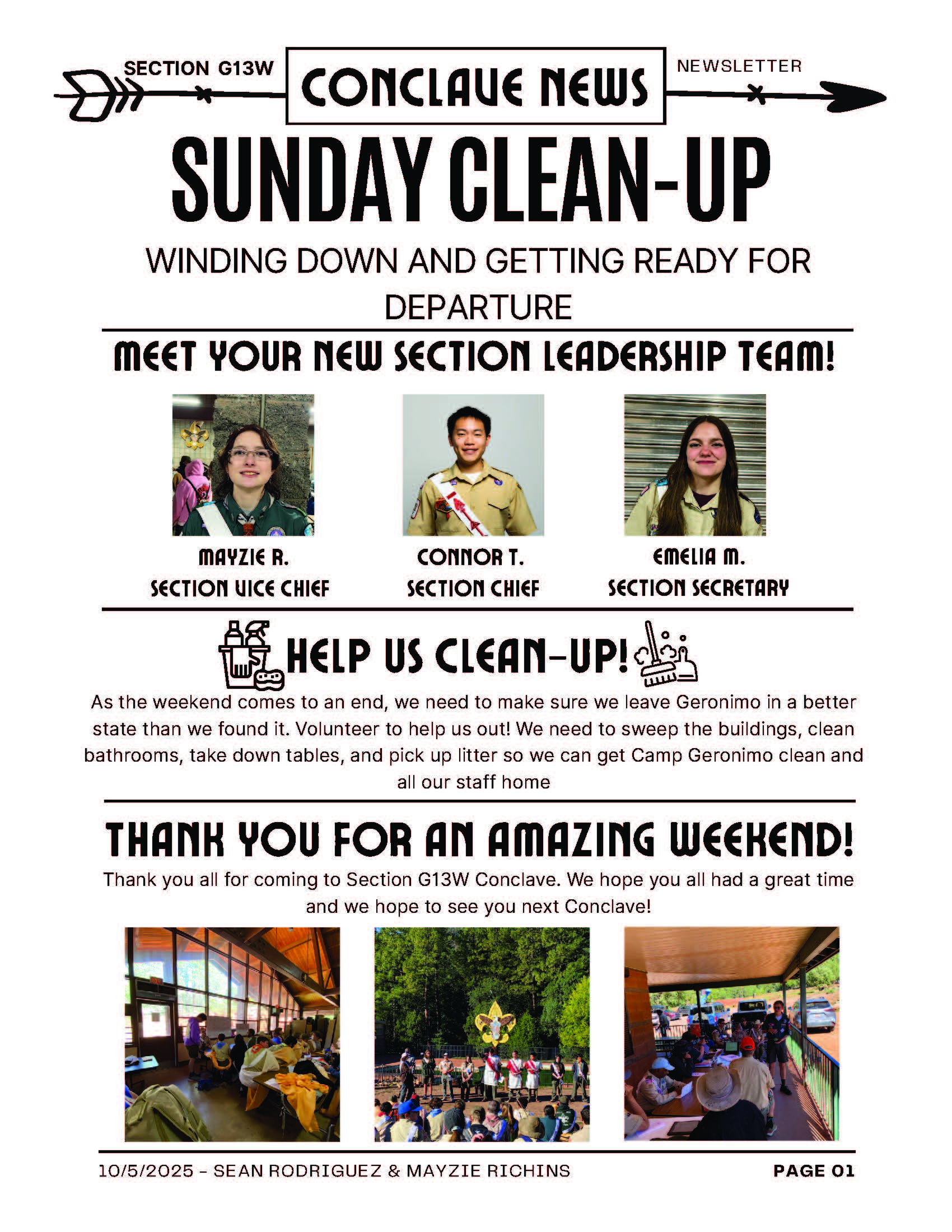 SECTION G13W

CONCLAVE NEWS

NEWSLETTER

SUNDAY CLEAN-UP

WINDING DOWN AND GETTING READY FOR DEPARTURE

MEET YOUR NEW SECTION LEADERSHIP TEAM!

MAYZIE R.
SECTION VICE CHIEF

CONNOR T.
SECTION CHIEF

EMELIA M.
SECTION SECRETARY

HELP US CLEAN-UP!

As the weekend comes to an end, we need to make sure we leave Geronimo in a better state than we found it. Volunteer to help us out! We need to sweep the buildings, clean bathrooms, take down tables, and pick up litter so we can get Camp Geronimo clean and all our staff home

THANK YOU FOR AN AMAZING WEEKEND!

Thank you all for coming to Section G13W Conclave. We hope you all had a great time and we hope to see you next Conclave!

10/5/2025 - SEAN RODRIGUEZ & MAYZIE RICHINS

PAGE 01